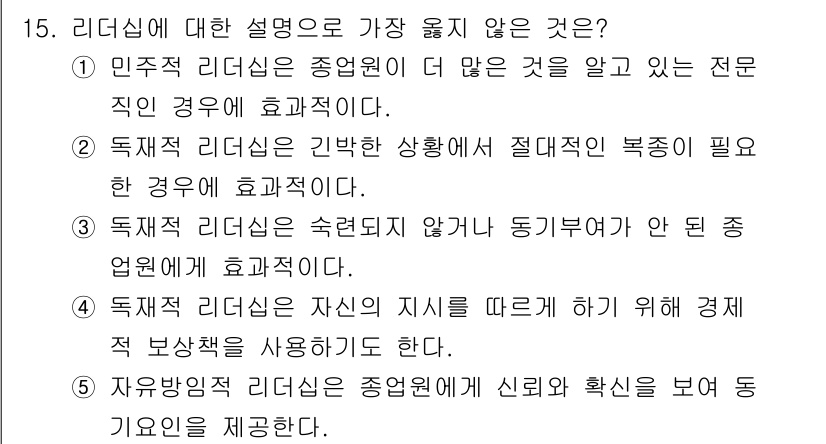 15. 리더십에 대한 설명으로 가장 옳지 않은 것은?

① 민주적 리더십은 종업원이 더 많은 것을 알고 있는 전문직인 경우에 효과적이다.

② 독재적 리더십은 긴박한 상황에서 절대적인 복종이 필요한 경우에 효과적이다.

③ 독재적 리더십은 숙련되지 않거나 동기부여가 안 된 종업원에게 효과적이다.

④ 독재적 리더십은 자신의 지시를 따르게 하기 위해 경제적 보상책을 사용하기도 한다.

⑤ 자유방임적 리더십은 종업원에게 신뢰와 확신을 보여 동기요인을 제공한다.